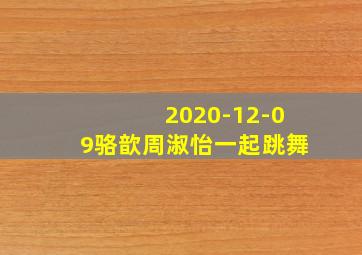 2020-12-09骆歆周淑怡一起跳舞